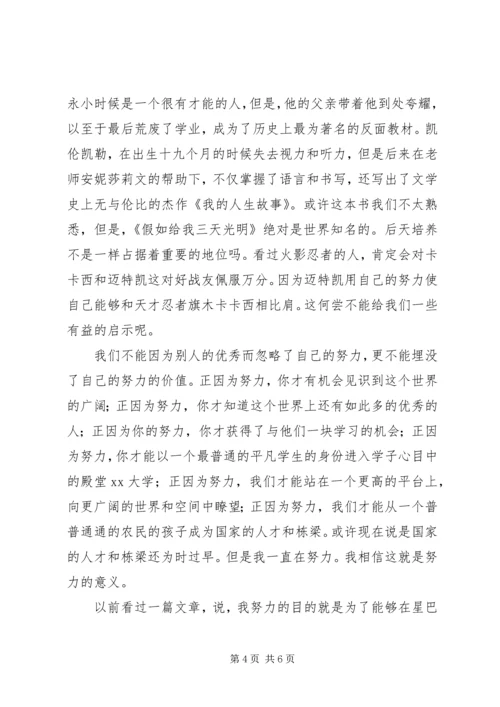 永小时候是一个很有才能的人，但是，他的父亲带着他到处夸耀，以至于最后荒废了学业，成为了历史上最为著名的反面教材。凯伦凯勒，在出生十九个月的时候失去视力和听力，但是后来在老师安妮莎莉文的帮助下，不仅掌握了语言和书写，还写出了文学史上无与伦比的杰作《我的人生故事》。或许这本书我们不太熟悉，但是，《假如给我三天光明》绝对是世界知名的。后天培养不是一样占据着重要的地位吗。看过火影忍者的人，肯定会对卡卡西和迈特凯这对好战友佩服万分。因为迈特凯用自己的努力使自己能够和天才忍者旗木卡卡西相比肩。这何尝不能给我们一些有益的启示呢。

我们不能因为别人的优秀而忽略了自己的努力，更不能埋没了自己的努力的价值。正因为努力，你才有机会见识到这个世界的广阔；正因为努力，你才知道这个世界上还有如此多的优秀的人；正因为你的努力，你才获得了与他们一块学习的机会；正因为努力，你才能以一个最普通的平凡学生的身份进入学子心目中的殿堂 xx 大学；正因为努力，我们才能站在一个更高的平台上，向更广阔的世界和空间中瞭望；正因为努力，我们才能从一个普普通通的农民的孩子成为国家的人才和栋梁。或许现在说是国家的人才和栋梁还为时过早。但是我一直在努力。我相信这就是努力的意义。

以前看过一篇文章，说，我努力的目的就是为了能够在星巴

第 4 页 共 6 页